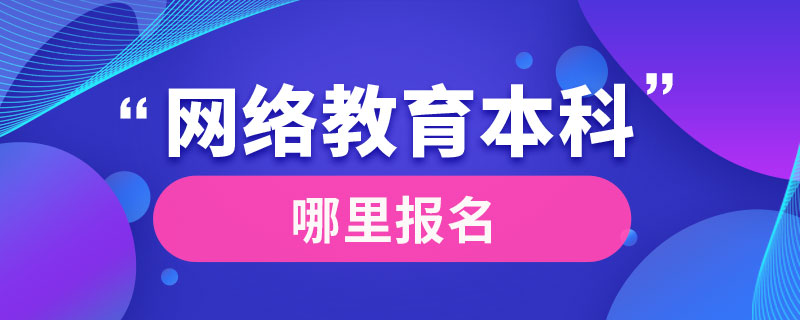 “网络教育本科”

哪里报名